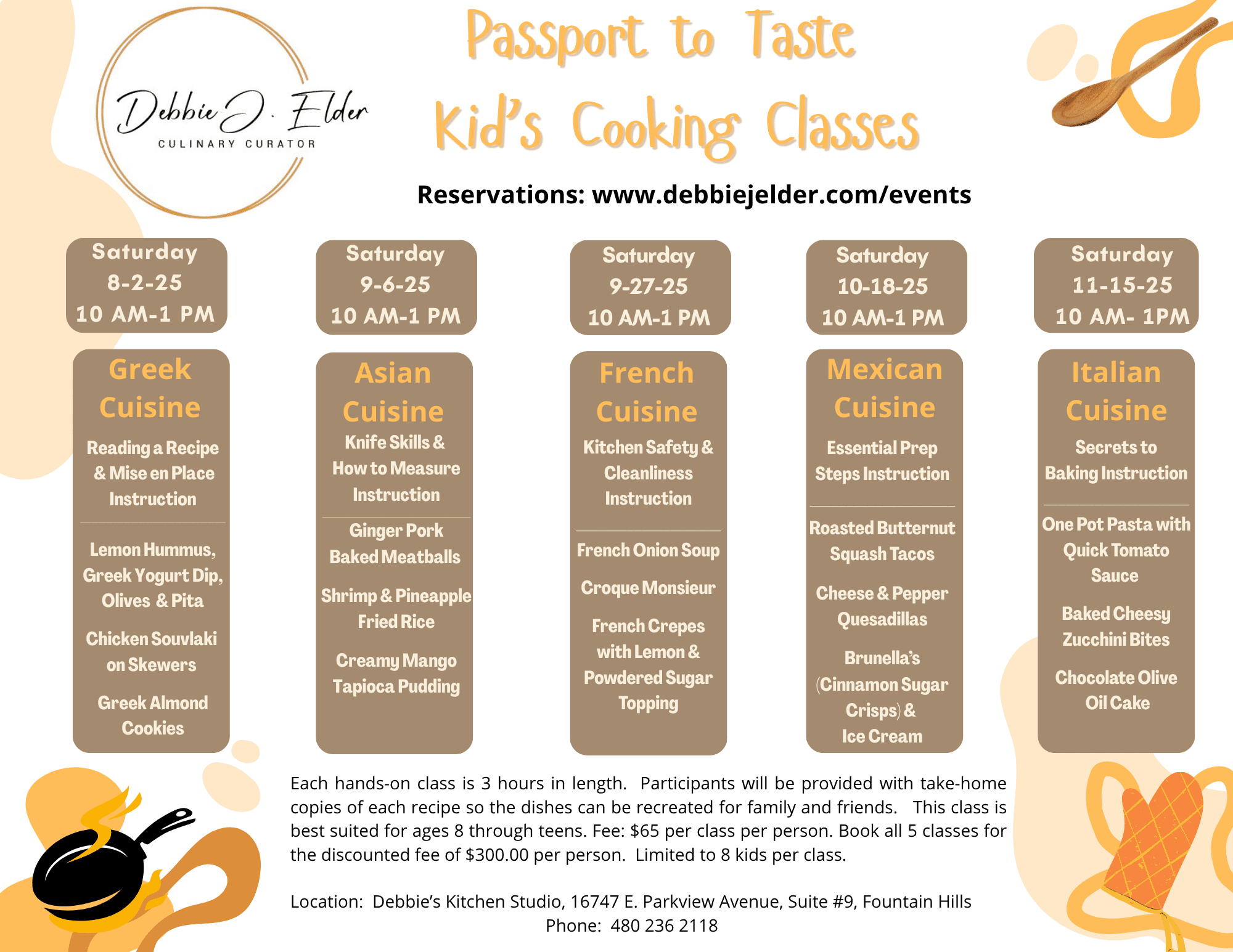 Debbie J. Elder
CULINARY CURATOR

Passport to Taste
Kid's Cooking Classes

Reservations: www.debbiejelder.com/events

Saturday
8-2-25
10 AM-1 PM

Greek Cuisine
Reading a Recipe & Mise en Place Instruction

Lemon Hummus, Greek Yogurt Dip, Olives & Pita

Chicken Souvlaki on Skewers

Greek Almond Cookies

Saturday
9-6-25
10 AM-1 PM

Asian Cuisine
Knife Skills & How to Measure Instruction

Ginger Pork Baked Meatballs

Shrimp & Pineapple Fried Rice

Creamy Mango Tapioca Pudding

Saturday
9-27-25
10 AM-1 PM

French Cuisine
Kitchen Safety & Cleanliness Instruction

French Onion Soup

Croque Monsieur

French Crepes with Lemon & Powdered Sugar Topping

Saturday
10-18-25
10 AM-1 PM

Mexican Cuisine
Essential Prep Steps Instruction

Roasted Butternut Squash Tacos

Cheese & Pepper Quesadillas

Brunella's (Cinnamon Sugar Crisps) & Ice Cream

Saturday
11-15-25
10 AM- 1PM

Italian Cuisine
Secrets to Baking Instruction

One Pot Pasta with Quick Tomato Sauce

Baked Cheesy Zucchini Bites

Chocolate Olive Oil Cake

Each hands-on class is 3 hours in length. Participants will be provided with take-home copies of each recipe so the dishes can be recreated for family and friends. This class is best suited for ages 8 through teens. Fee: $65 per class per person. Book all 5 classes for the discounted fee of $300.00 per person. Limited to 8 kids per class.

Location: Debbie's Kitchen Studio, 16747 E. Parkview Avenue, Suite #9, Fountain Hills
Phone: 480 236 2118